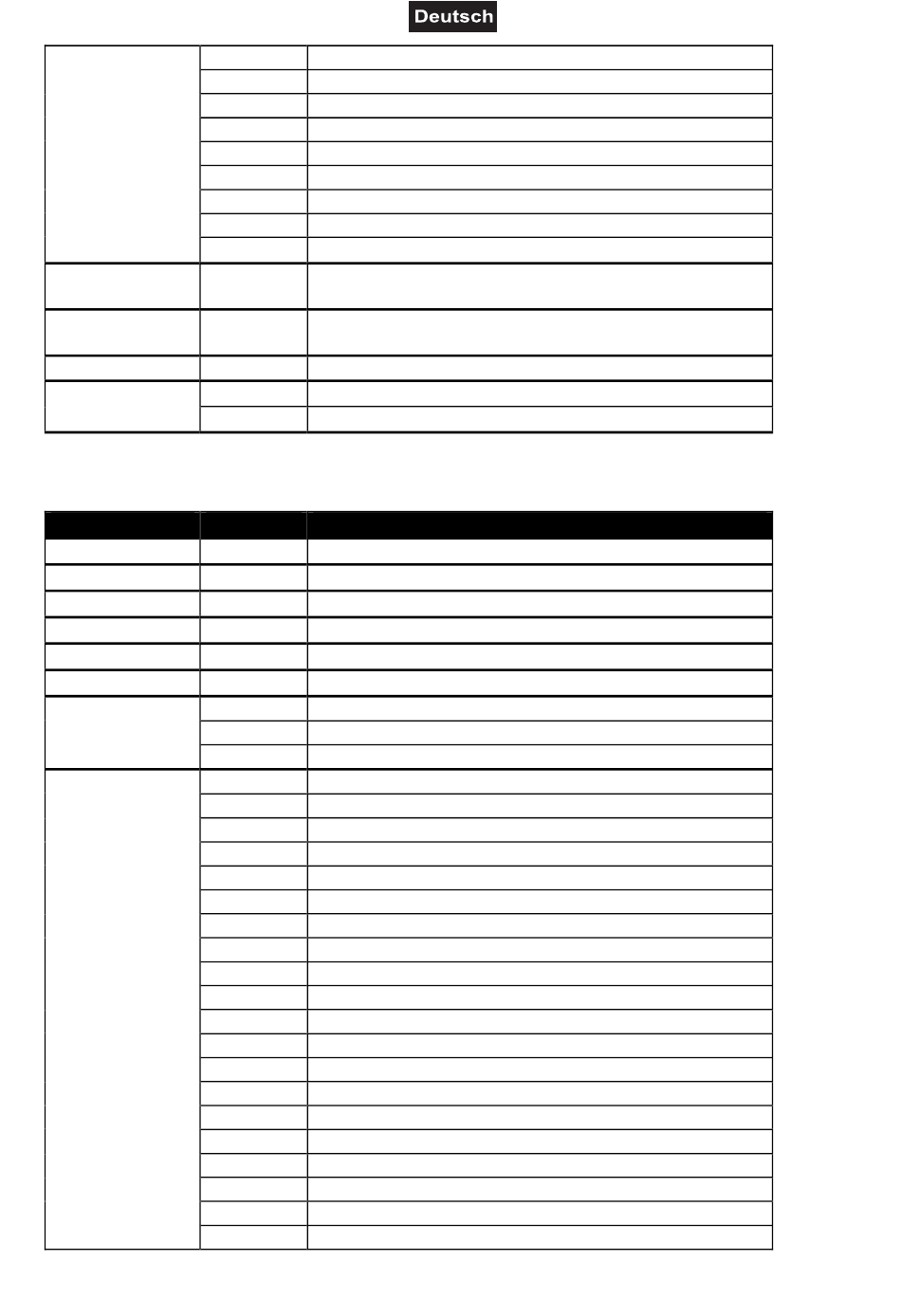 Deutsch